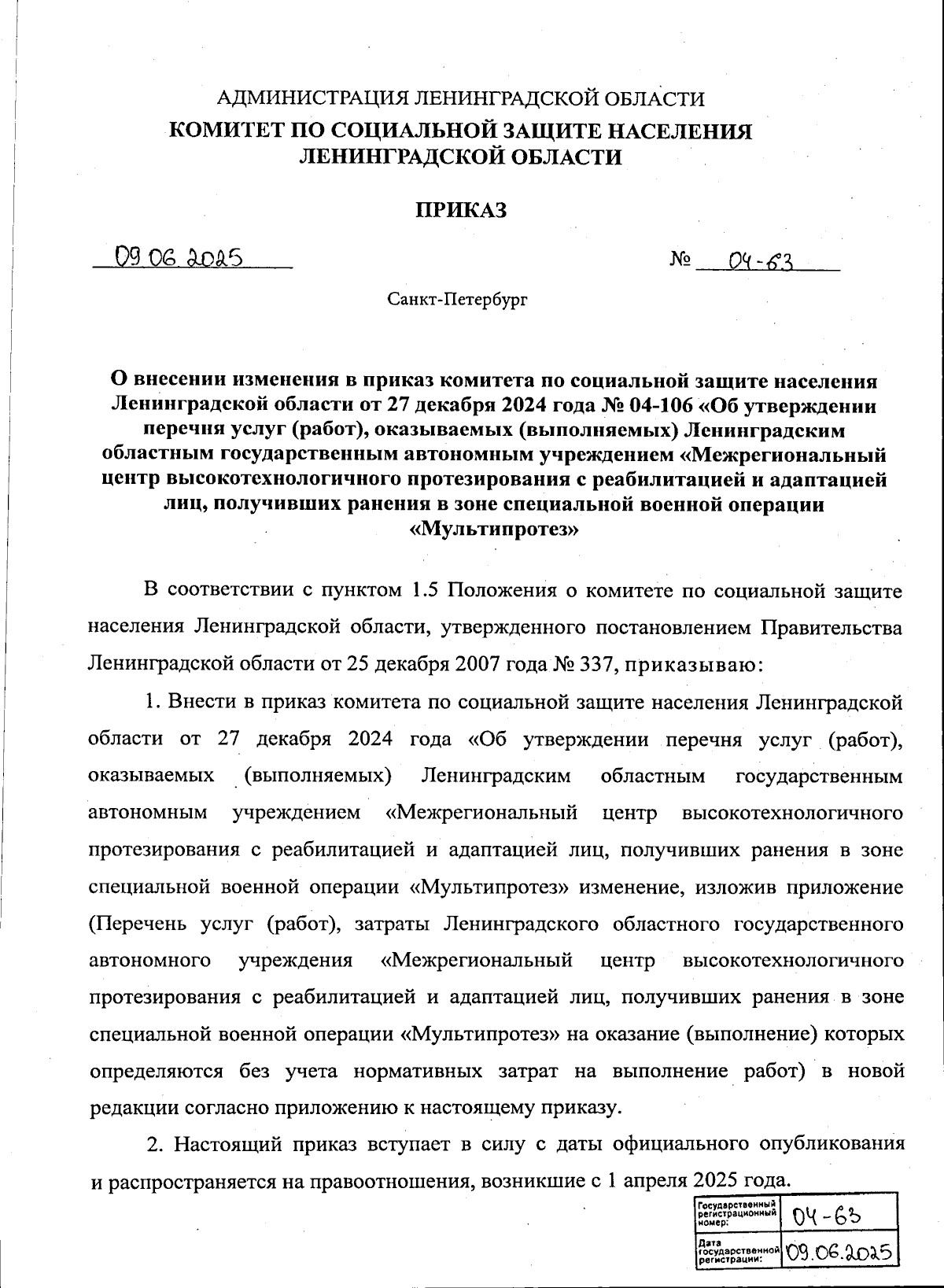 АДМИНИСТРАЦИЯ ЛЕНИНГРАДСКОЙ ОБЛАСТИ
КОМИТЕТ ПО СОЦИАЛЬНОЙ ЗАЩИТЕ НАСЕЛЕНИЯ ЛЕНИНГРАДСКОЙ ОБЛАСТИ

ПРИКАЗ

09.06.2025 № 04-63

Санкт-Петербург

О внесении изменения в приказ комитета по социальной защите населения Ленинградской области от 27 декабря 2024 года № 04-106 «Об утверждении перечня услуг (работ), оказываемых (выполняемых) Ленинградским областным государственным автономным учреждением «Межрегиональный центр высокотехнологичного протезирования с реабилитацией и адаптацией лиц, получивших ранения в зоне специальной военной операции «Мультипротез»

В соответствии с пунктом 1.5 Положения о комитете по социальной защите населения Ленинградской области, утвержденного постановлением Правительства Ленинградской области от 25 декабря 2007 года № 337, приказываю:

1. Внести в приказ комитета по социальной защите населения Ленинградской области от 27 декабря 2024 года «Об утверждении перечня услуг (работ), оказываемых (выполняемых) Ленинградским областным государственным автономным учреждением «Межрегиональный центр высокотехнологичного протезирования с реабилитацией и адаптацией лиц, получивших ранения в зоне специальной военной операции «Мультипротез» изменение, изложив приложение (Перечень услуг (работ), затраты Ленинградского областного государственного автономного учреждения «Межрегиональный центр высокотехнологичного протезирования с реабилитацией и адаптацией лиц, получивших ранения в зоне специальной военной операции «Мультипротез» на оказание (выполнение) которых определяются без учета нормативных затрат на выполнение работ) в новой редакции согласно приложению к настоящему приказу.

2. Настоящий приказ вступает в силу с даты официального опубликования и распространяется на правоотношения, возникшие с 1 апреля 2025 года.

| Государственный регистрационный номер: | 04-63 |
|---|---|
| Дата государственной регистрации: | 09.06.2025 |